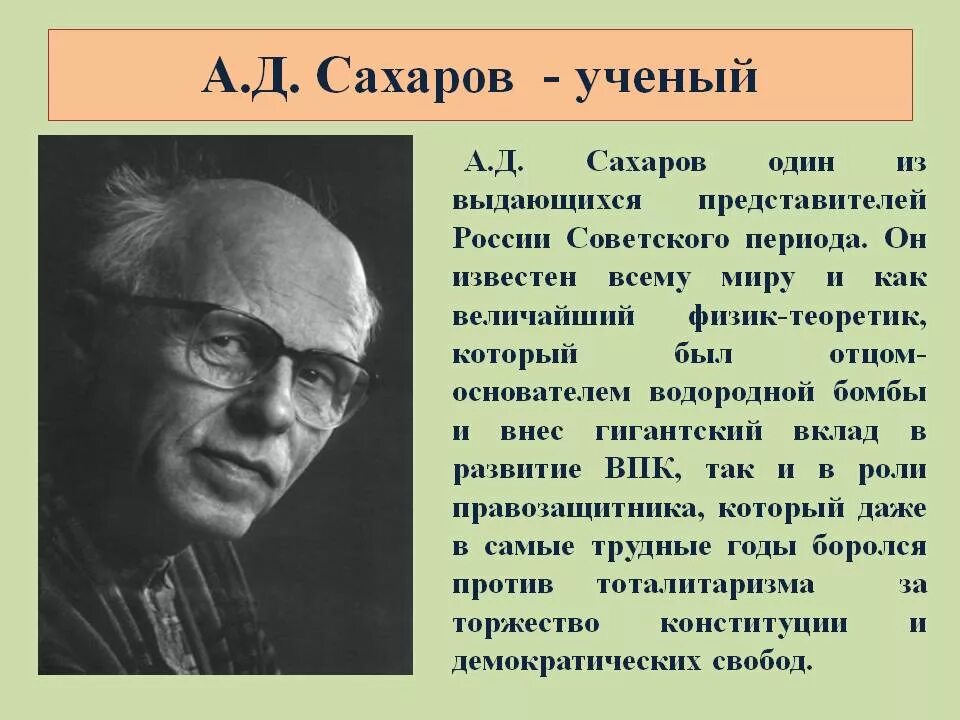 А.Д. Сахаров - ученый

А.Д. Сахаров один из выдающихся представителей России Советского периода. Он известен всему миру и как величайший физик-теоретик, который был отцом-основателем водородной бомбы и внес гигантский вклад в развитие ВПК, так и в роли правозащитника, который даже в самые трудные годы боролся против тоталитаризма за торжество конституции и демократических свобод.